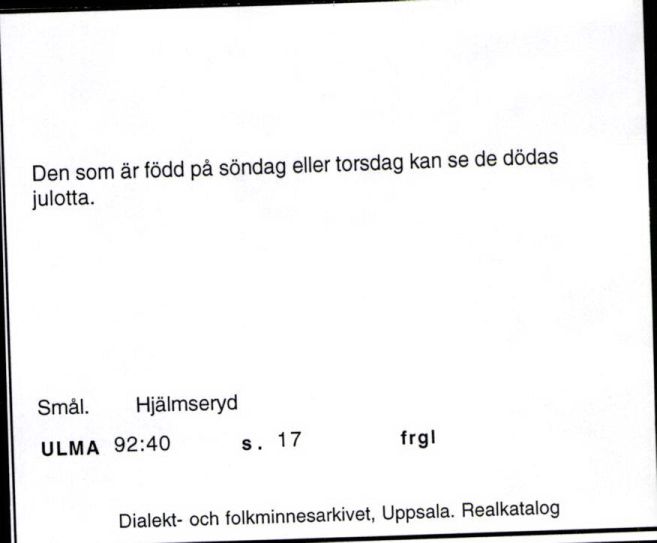 Den som är född på söndag eller torsdag kan se de dödas julotta.

Smål. Hjälmseryd

ULMA 92:40 s. 17 frgl

Dialekt- och folkminnesarkivet, Uppsala. Realkatalog